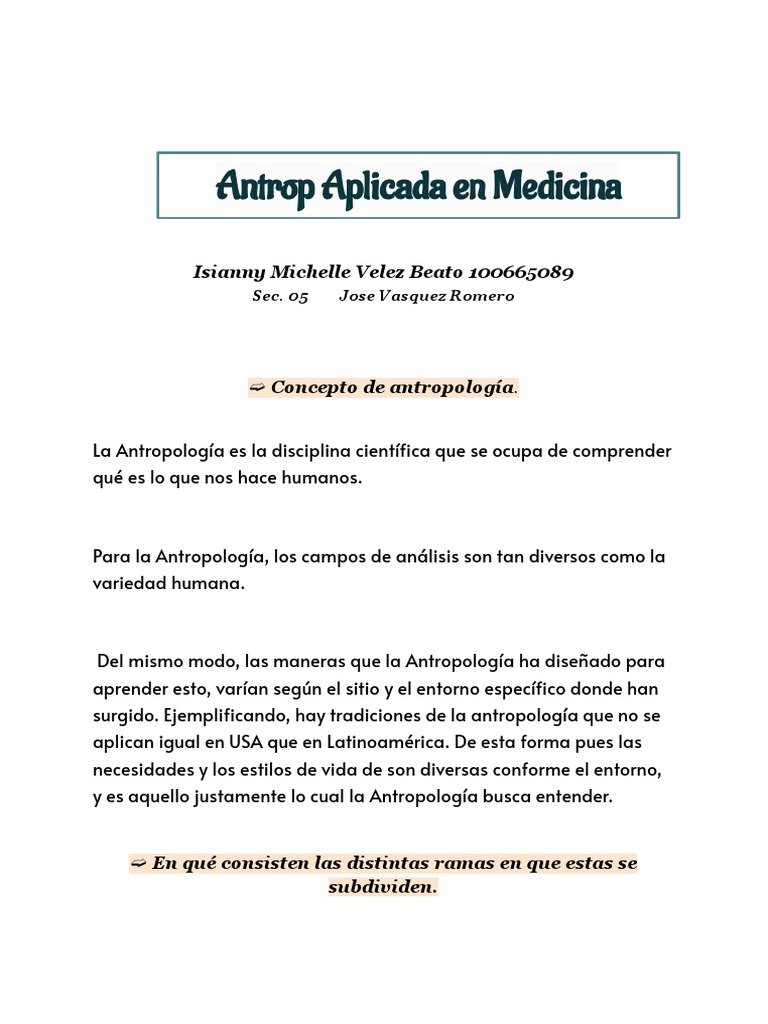 Antrop Aplicada en Medicina

Isianny Michelle Velez Beato 100665089
Sec. 05 Jose Vasquez Romero

➫ Concepto de antropología.

La Antropología es la disciplina científica que se ocupa de comprender qué es lo que nos hace humanos.

Para la Antropología, los campos de análisis son tan diversos como la variedad humana.

Del mismo modo, las maneras que la Antropología ha diseñado para aprender esto, varían según el sitio y el entorno específico donde han surgido. Ejemplificando, hay tradiciones de la antropología que no se aplican igual en USA que en Latinoamérica. De esta forma pues las necesidades y los estilos de vida de son diversas conforme el entorno, y es aquello justamente lo cual la Antropología busca entender.

➫ En qué consisten las distintas ramas en que estas se subdividen.